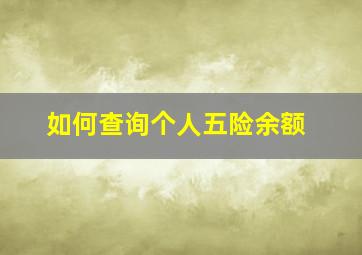 如何查询个人五险余额